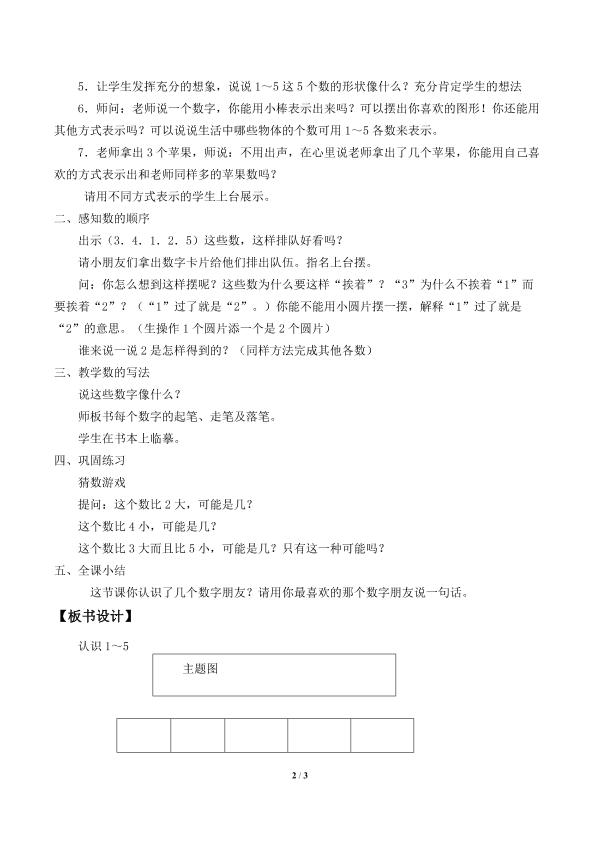 5．让学生发挥充分的想象，说说 1～5 这 5 个数的形状像什么？充分肯定学生的想法

6．师问：老师说一个数字，你能用小棒表示出来吗？可以摆出你喜欢的图形！你还能用其他方式表示吗？可以说说生活中哪些物体的个数可用 1～5 各数来表示。

7．老师拿出 3 个苹果，师说：不用出声，在心里说老师拿出了几个苹果，你能用自己喜欢的方式表示出和老师同样多的苹果数吗？

请用不同方式表示的学生上台展示。

二、感知数的顺序

出示（3．4．1．2．5）这些数，这样排队好看吗？

请小朋友们拿出数字卡片给他们排出队伍。指名上台摆。

问：你怎么想到这样摆呢？这些数为什么要这样“挨着”？“3”为什么不挨着“1”而要挨着“2”？（“1”过了就是“2”。）你能不能用小圆片摆一摆，解释“1”过了就是“2”的意思。（生操作 1 个圆片添一个是 2 个圆片）

谁来说一说 2 是怎样得到的？（同样方法完成其他各数）

三、教学数的写法

说这些数字像什么？

师板书每个数字的起笔、走笔及落笔。

学生在书本上临摹。

四、巩固练习

猜数游戏

提问：这个数比 2 大，可能是几？

这个数比 4 小，可能是几？

这个数比 3 大而且比 5 小，可能是几？只有这一种可能吗？

五、全课小结

这节课你认识了几个数字朋友？请用你最喜欢的那个数字朋友说一句话。

【板书设计】

认识 1～5

主题图

2 / 3